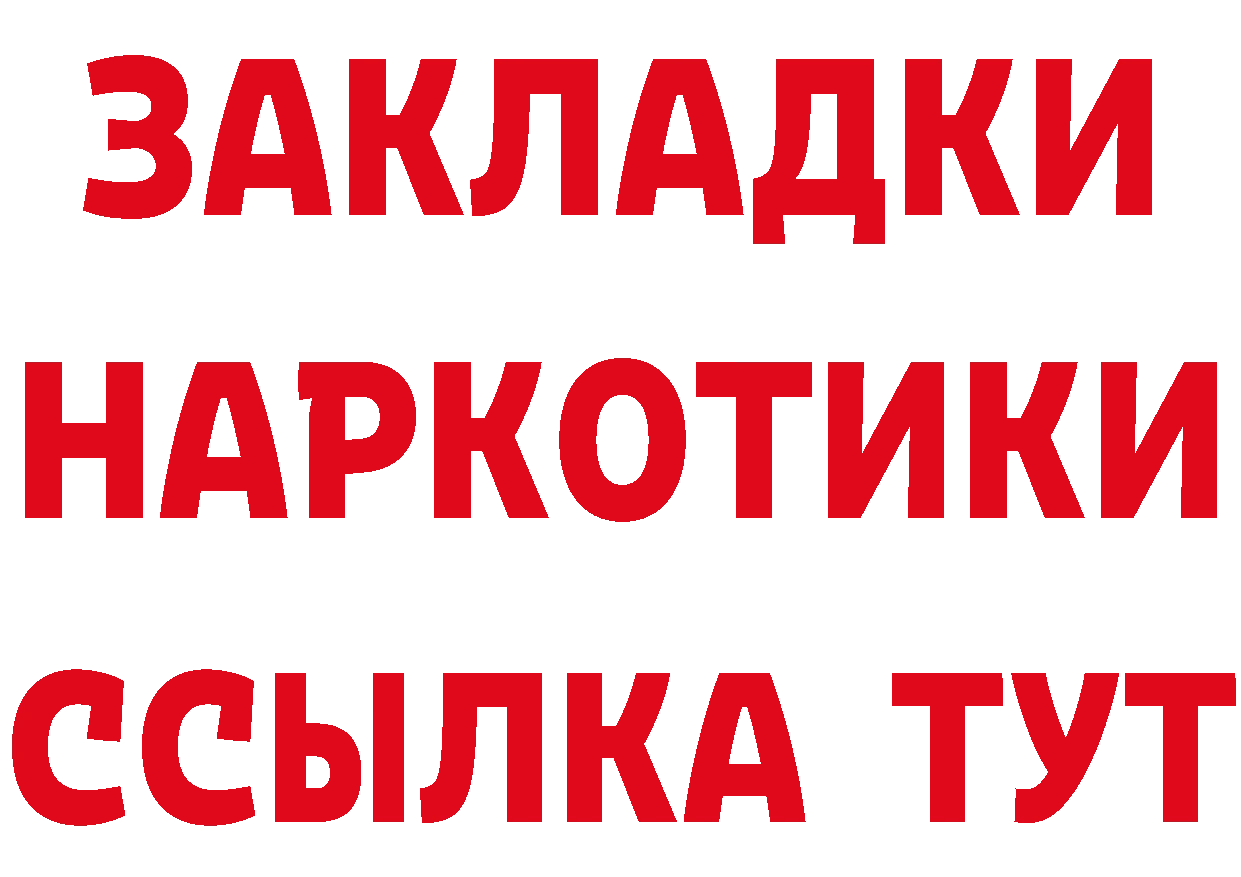 ЗАКЛАДКИ НАРКОТИКИ ССЫЛКА ТУТ